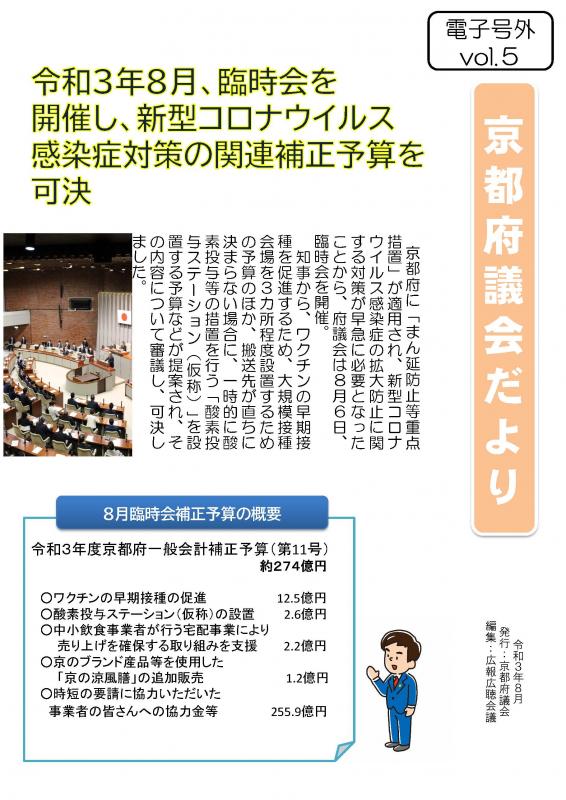 電子号外
vol.5

京都府議会だより

令和3年8月、臨時会を開催し、新型コロナウイルス感染症対策の関連補正予算を可決

京都府に「まん延防止等重点措置」が適用され、新型コロナウイルス感染症の拡大防止に関する対策が早急に必要となったことから、府議会は8月6日、臨時会を開催。

知事から、ワクチンの早期接種を促進するため、大規模接種会場を3カ所程度設置するための予算のほか、搬送先が直ちに決まらない場合に、一時的に酸素投与等の措置を行う「酸素投与ステーション（仮称）」を設置する予算などが提案され、その内容について審議し、可決しました。

8月臨時会補正予算の概要

令和3年度京都府一般会計補正予算（第11号）
約274億円

○ワクチンの早期接種の促進　12.5億円
○酸素投与ステーション（仮称）の設置　2.6億円
○中小飲食事業者が行う宅配事業により売り上げを確保する取り組みを支援　2.2億円
○京のブランド産品等を使用した「京の涼風膳」の追加販売　1.2億円
○時短の要請に協力いただいた事業者の皆さんへの協力金等　255.9億円

令和3年8月
発行：京都府議会
編集：広報広聴会議